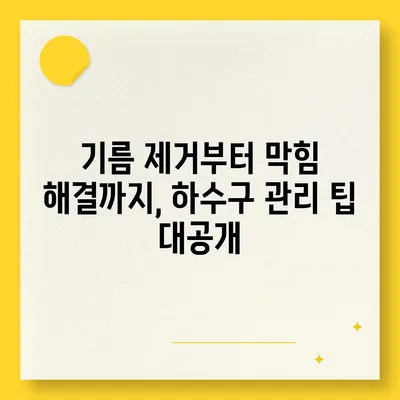 기름 제거부터 막힘 해결까지, 하수구 관리 팁 대공개